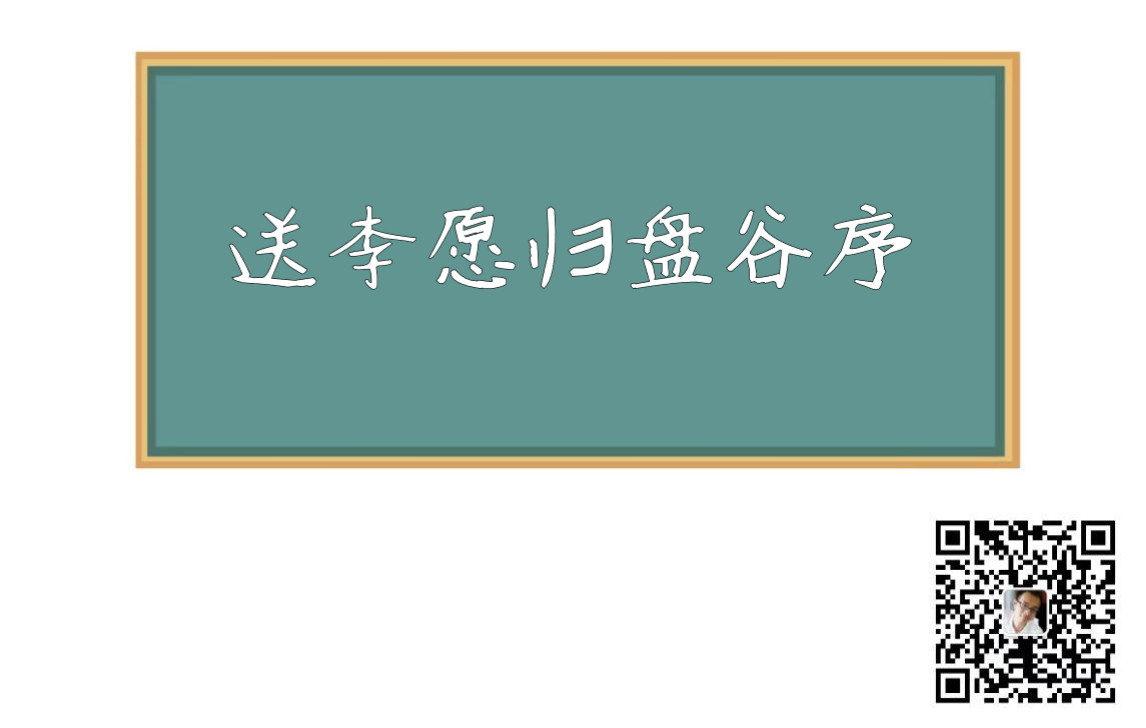 送李愿归盘谷序